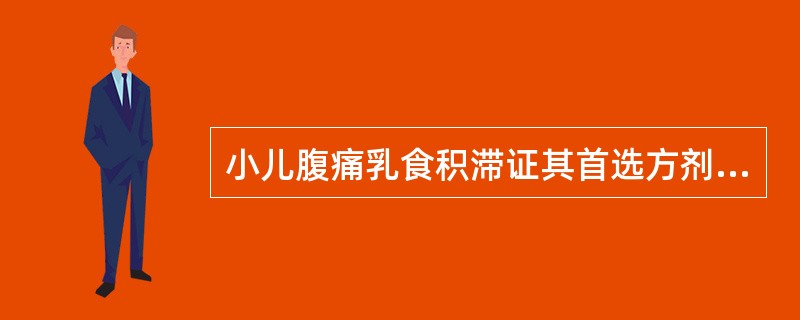 小儿腹痛乳食积滞证其首选方剂...